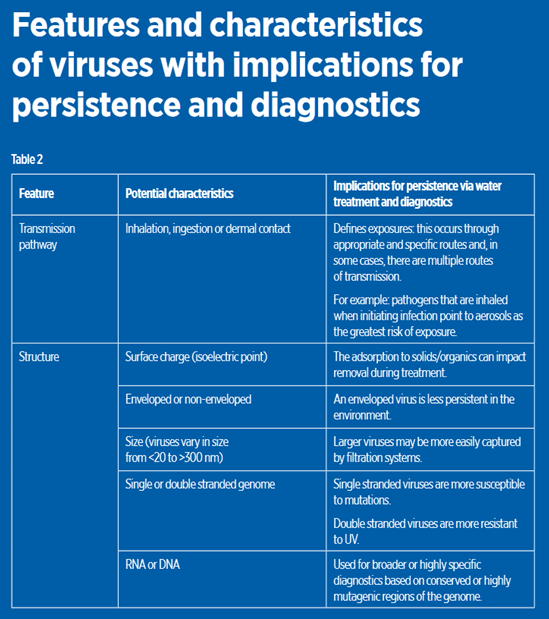 Features and characteristics of viruses with implications for persistence and diagnostics

Table 2

| Feature | Potential characteristics | Implications for persistence via water treatment and diagnostics |
|---|---|---|
| Transmission pathway | Inhalation, ingestion or dermal contact | Defines exposures: this occurs through appropriate and specific routes and, in some cases, there are multiple routes of transmission. For example: pathogens that are inhaled when initiating infection point to aerosols as the greatest risk of exposure. |
| Structure | Surface charge (isoelectric point) | The adsorption to solids/organics can impact removal during treatment. |
| | Enveloped or non-enveloped | An enveloped virus is less persistent in the environment. |
| | Size (viruses vary in size from <20 to >300 nm) | Larger viruses may be more easily captured by filtration systems. |
| | Single or double stranded genome | Single stranded viruses are more susceptible to mutations. Double stranded viruses are more resistant to UV. |
| | RNA or DNA | Used for broader or highly specific diagnostics based on conserved or highly mutagenic regions of the genome. |